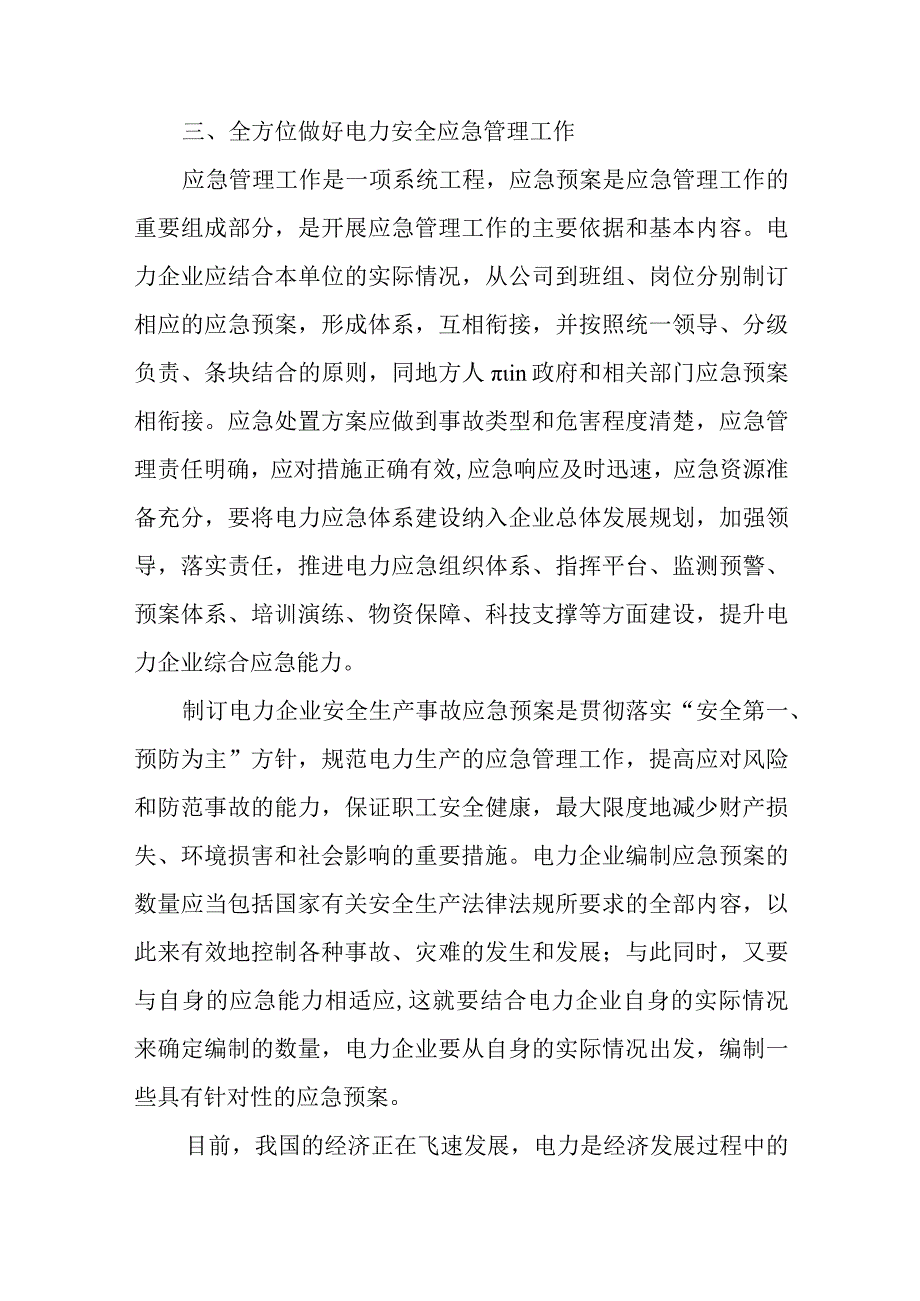 三、全方位做好电力安全应急管理工作

应急管理工作是一项系统工程，应急预案是应急管理工作的重要组成部分，是开展应急管理工作的主要依据和基本内容。电力企业应结合本单位的实际情况，从公司到班组、岗位分别制订相应的应急预案，形成体系，互相衔接，并按照统一领导、分级负责、条块结合的原则，同地方人πtin政府和相关部门应急预案相衔接。应急处置方案应做到事故类型和危害程度清楚，应急管理责任明确，应对措施正确有效，应急响应及时迅速，应急资源准备充分，要将电力应急体系建设纳入企业总体发展规划，加强领导，落实责任，推进电力应急组织体系、指挥平台、监测预警、预案体系、培训演练、物资保障、科技支撑等方面建设，提升电力企业综合应急能力。

制订电力企业安全生产事故应急预案是贯彻落实“安全第一、预防为主”方针，规范电力生产的应急管理工作，提高应对风险和防范事故的能力，保证职工安全健康，最大限度地减少财产损失、环境损害和社会影响的重要措施。电力企业编制应急预案的数量应当包括国家有关安全生产法律法规所要求的全部内容，以此来有效地控制各种事故、灾难的发生和发展；与此同时，又要与自身的应急能力相适应,这就要结合电力企业自身的实际情况来确定编制的数量，电力企业要从自身的实际情况出发，编制一些具有针对性的应急预案。

目前，我国的经济正在飞速发展，电力是经济发展过程中的